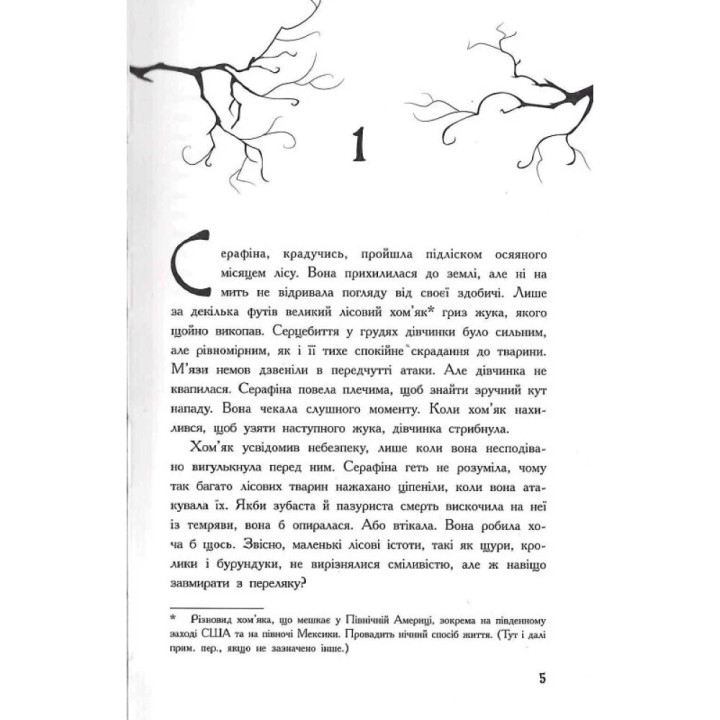 1

Серафіна, крадучись, пройшла підліском осяяного місяцем лісу. Вона прихилилася до землі, але ні на мить не відривала погляду від своєї здобичі. Лише за декілька футів великий лісовий хом'як* гриз жука, якого щойно викопав. Серцебиття у грудях дівчинки було сильним, але рівномірним, як і її тихе спокійне скрадання до тварини. М'язи немов дзвеніли в передчутті атаки. Але дівчинка не квапилася. Серафіна повела плечима, щоб знайти зручний кут нападу. Вона чекала слушного моменту. Коли хом'як нахилився, щоб узяти наступного жука, дівчинка стрибнула.

Хом'як усвідомив небезпеку, лише коли вона несподівано вигулькнула перед ним. Серафіна геть не розуміла, чому так багато лісових тварин нажахано ціпеніли, коли вона атакувала їх. Якби зубаста й пазуриста смерть вискочила на неї із темряви, вона б опиралася. Або втікала. Вона робила хоча б щось. Звісно, маленькі лісові істоти, такі як щури, кролики і бурундуки, не вирізнялися сміливістю, але ж навіщо завмирати з переляку?

* Різновид хом'яка, що мешкає у Північній Америці, зокрема на південному заході США та на півночі Мексики. Провадить нічний спосіб життя. (Тут і далі прим. пер., якщо не зазначено інше.)

5